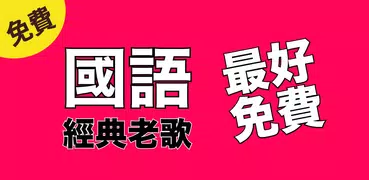 免費

國語
經典老歌

最好
免費